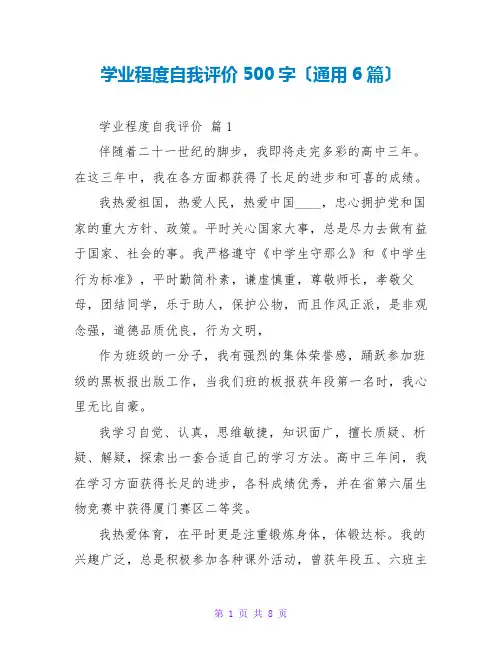 学业程度自我评价 500 字〔通用 6 篇〕

学业程度自我评价 篇 1

伴随着二十一世纪的脚步，我即将走完多彩的高中三年。在这三年中，我在各方面都获得了长足的进步和可喜的成绩。

我热爱祖国，热爱人民，热爱中国____，忠心拥护党和国家的重大方针、政策。平时关心国家大事，总是尽力去做有益于国家、社会的事。我严格遵守《中学生守那么》和《中学生行为标准》，平时勤简朴素，谦虚慎重，尊敬师长，孝敬父母，团结同学，乐于助人，保护公物，而且作风正派，是非观念强，道德品质优良，行为文明，

作为班级的一分子，我有强烈的集体荣誉感，踊跃参加班级的黑板报出版工作，当我们班的板报获年段第一名时，我心里无比自豪。

我学习自觉、认真，思维敏捷，知识面广，擅长质疑、析疑、解疑，探索出一套合适自己的学习方法。高中三年间，我在学习方面获得长足的进步，各科成绩优秀，并在省第六届生物竞赛中获得厦门赛区二等奖。

我热爱体育，在平时更是注重锻炼身体，体锻达标。我的兴趣广泛，总是积极参加各种课外活动，曾获年段五、六班主

第 1 页 共 8 页